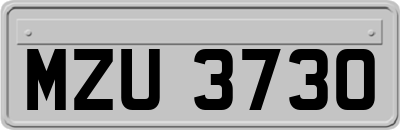 MZU 3730